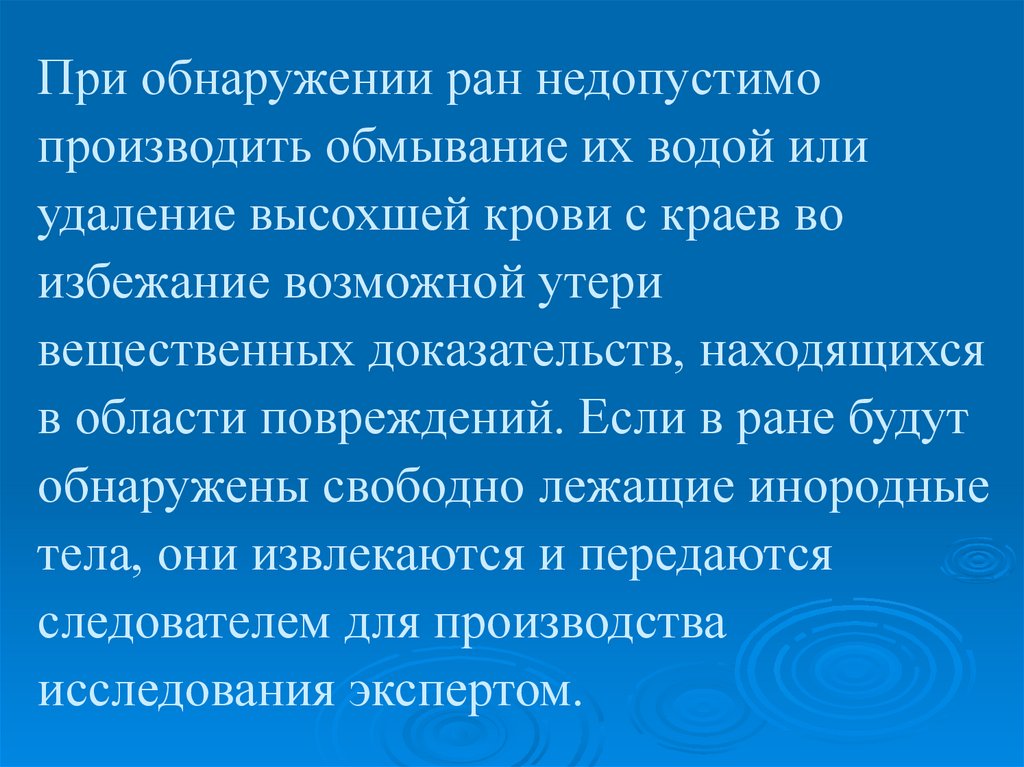 При обнаружении ран недопустимо производить обмывание их водой или удаление высохшей крови с краев во избежание возможной утери вещественных доказательств, находящихся в области повреждений. Если в ране будут обнаружены свободно лежащие инородные тела, они извлекаются и передаются следователем для производства исследования экспертом.